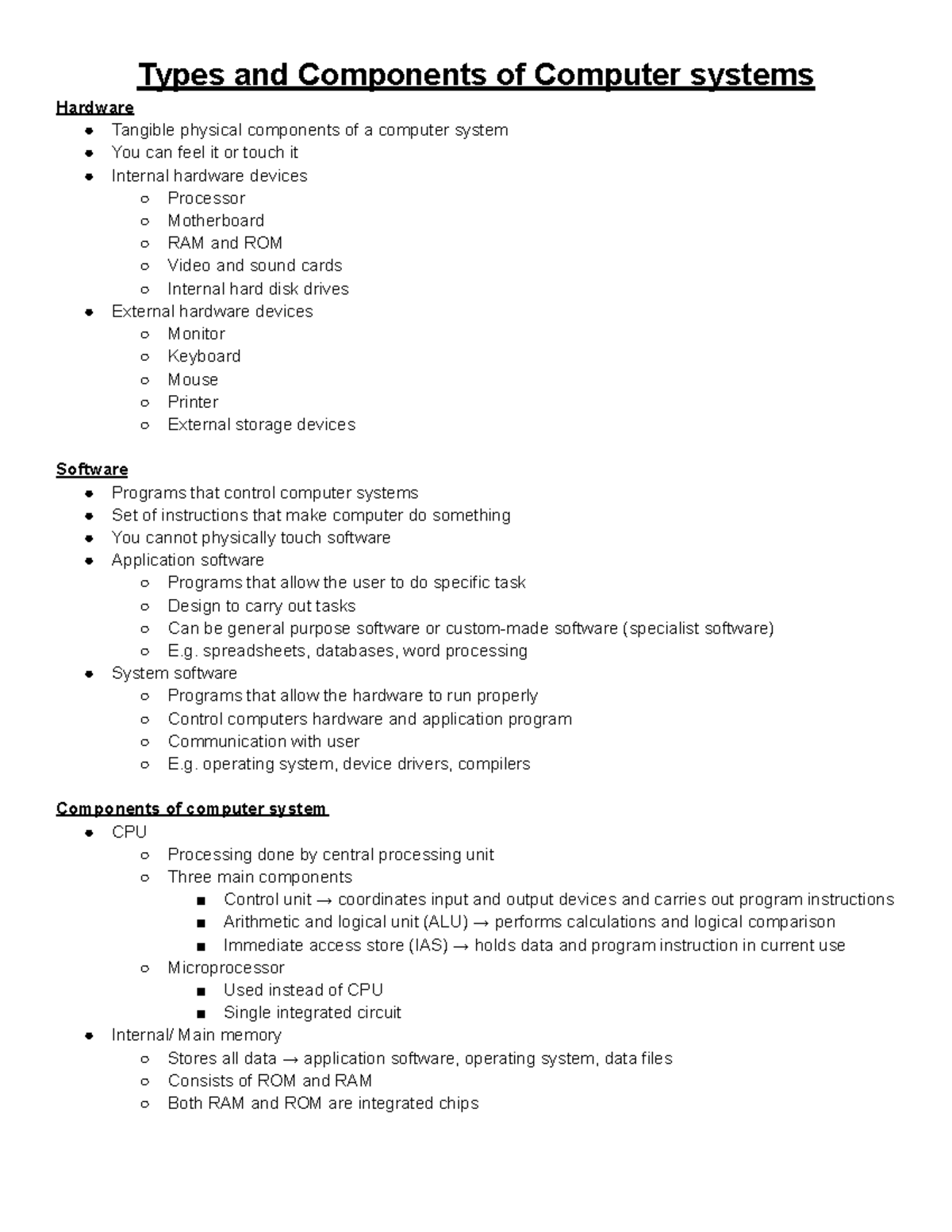 Types and Components of Computer systems

Hardware
- Tangible physical components of a computer system
- You can feel it or touch it
- Internal hardware devices
  - Processor
  - Motherboard
  - RAM and ROM
  - Video and sound cards
  - Internal hard disk drives
- External hardware devices
  - Monitor
  - Keyboard
  - Mouse
  - Printer
  - External storage devices

Software
- Programs that control computer systems
- Set of instructions that make computer do something
- You cannot physically touch software
- Application software
  - Programs that allow the user to do specific task
  - Design to carry out tasks
  - Can be general purpose software or custom-made software (specialist software)
  - E.g. spreadsheets, databases, word processing
- System software
  - Programs that allow the hardware to run properly
  - Control computers hardware and application program
  - Communication with user
  - E.g. operating system, device drivers, compilers

Components of computer system
- CPU
  - Processing done by central processing unit
  - Three main components
    - Control unit → coordinates input and output devices and carries out program instructions
    - Arithmetic and logical unit (ALU) → performs calculations and logical comparison
    - Immediate access store (IAS) → holds data and program instruction in current use
  - Microprocessor
    - Used instead of CPU
    - Single integrated circuit
- Internal/ Main memory
  - Stores all data → application software, operating system, data files
  - Consists of ROM and RAM
  - Both RAM and ROM are integrated chips